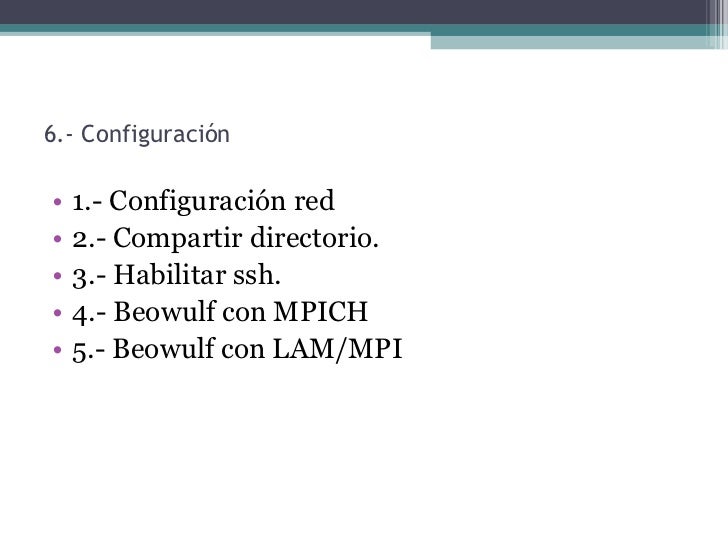 6.- Configuración

• 1.- Configuración red
• 2.- Compartir directorio.
• 3.- Habilitar ssh.
• 4.- Beowulf con MPICH
• 5.- Beowulf con LAM/MPI